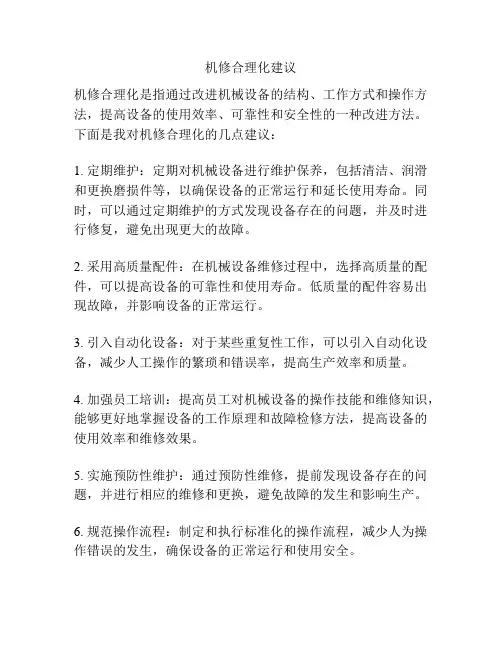 机修合理化建议

机修合理化是指通过改进机械设备的结构、工作方式和操作方法，提高设备的使用效率、可靠性和安全性的一种改进方法。下面是我对机修合理化的几点建议：

1. 定期维护：定期对机械设备进行维护保养，包括清洁、润滑和更换磨损件等，以确保设备的正常运行和延长使用寿命。同时，可以通过定期维护的方式发现设备存在的问题，并及时进行修复，避免出现更大的故障。

2. 采用高质量配件：在机械设备维修过程中，选择高质量的配件，可以提高设备的可靠性和使用寿命。低质量的配件容易出现故障，并影响设备的正常运行。

3. 引入自动化设备：对于某些重复性工作，可以引入自动化设备，减少人工操作的繁琐和错误率，提高生产效率和质量。

4. 加强员工培训：提高员工对机械设备的操作技能和维修知识，能够更好地掌握设备的工作原理和故障检修方法，提高设备的使用效率和维修效果。

5. 实施预防性维护：通过预防性维修，提前发现设备存在的问题，并进行相应的维修和更换，避免故障的发生和影响生产。

6. 规范操作流程：制定和执行标准化的操作流程，减少人为操作错误的发生，确保设备的正常运行和使用安全。